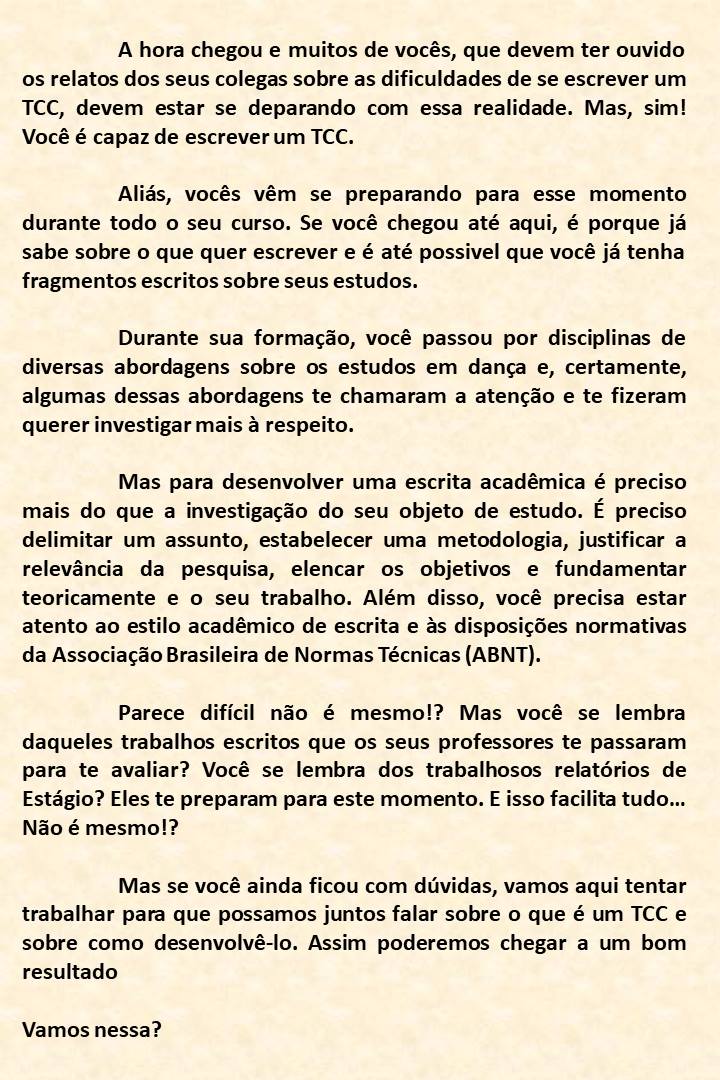 A hora chegou e muitos de vocês, que devem ter ouvido os relatos dos seus colegas sobre as dificuldades de se escrever um TCC, devem estar se deparando com essa realidade. Mas, sim! Você é capaz de escrever um TCC.

Aliás, vocês vêm se preparando para esse momento durante todo o seu curso. Se você chegou até aqui, é porque já sabe sobre o que quer escrever e é até possivel que você já tenha fragmentos escritos sobre seus estudos.

Durante sua formação, você passou por disciplinas de diversas abordagens sobre os estudos em dança e, certamente, algumas dessas abordagens te chamaram a atenção e te fizeram querer investigar mais à respeito.

Mas para desenvolver uma escrita acadêmica é preciso mais do que a investigação do seu objeto de estudo. É preciso delimitar um assunto, estabelecer uma metodologia, justificar a relevância da pesquisa, elencar os objetivos e fundamentar teoricamente e o seu trabalho. Além disso, você precisa estar atento ao estilo acadêmico de escrita e às disposições normativas da Associação Brasileira de Normas Técnicas (ABNT).

Parece difícil não é mesmo!? Mas você se lembra daqueles trabalhos escritos que os seus professores te passaram para te avaliar? Você se lembra dos trabalhosos relatórios de Estágio? Eles te preparam para este momento. E isso facilita tudo... Não é mesmo!?

Mas se você ainda ficou com dúvidas, vamos aqui tentar trabalhar para que possamos juntos falar sobre o que é um TCC e sobre como desenvolvê-lo. Assim poderemos chegar a um bom resultado

Vamos nessa?